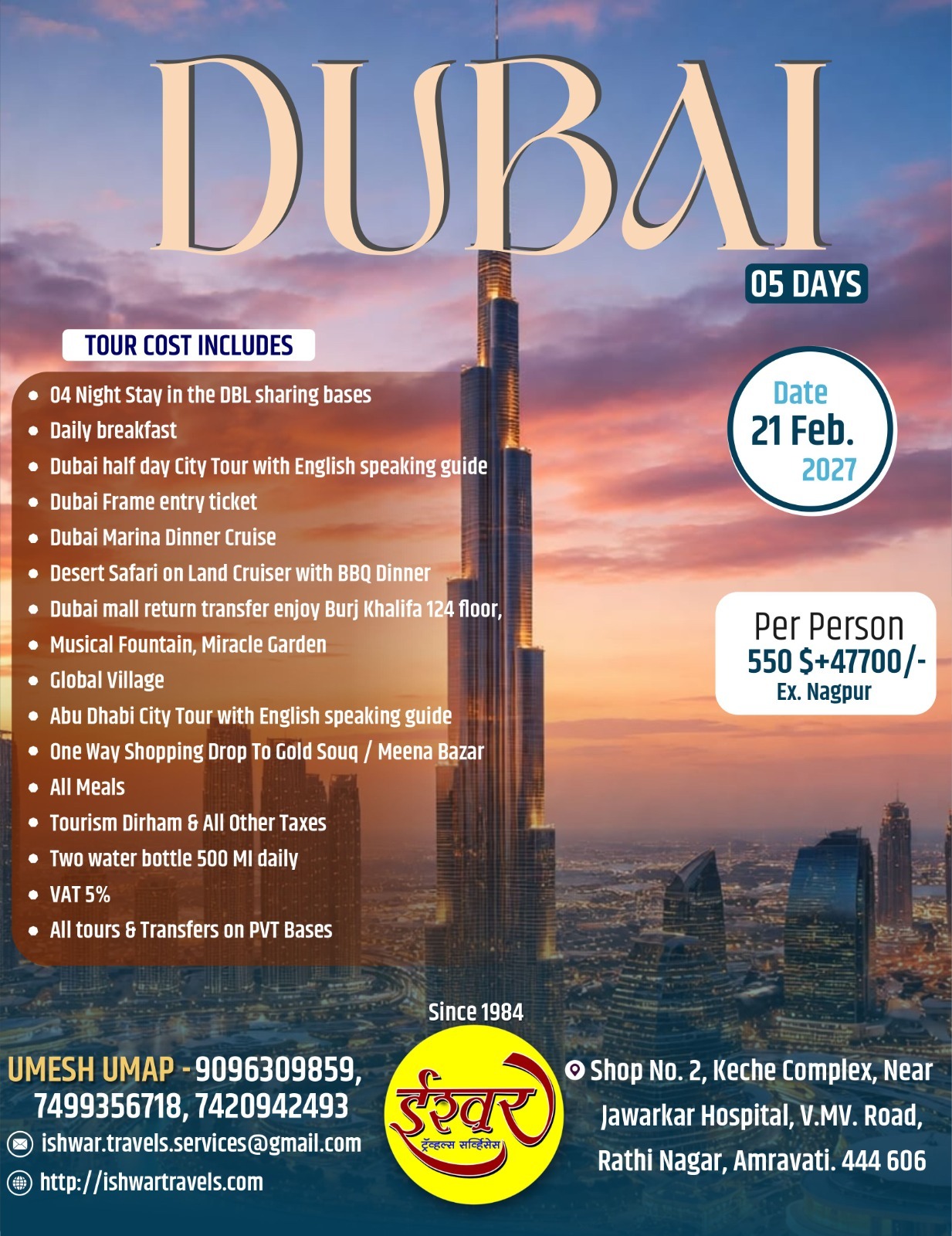 DUBAI

05 DAYS

TOUR COST INCLUDES

- 04 Night Stay in the DBL sharing bases
- Daily breakfast
- Dubai half day City Tour with English speaking guide
- Dubai Frame entry ticket
- Dubai Marina Dinner Cruise
- Desert Safari on Land Cruiser with BBQ Dinner
- Dubai mall return transfer enjoy Burj Khalifa 124 floor,
- Musical Fountain, Miracle Garden
- Global Village
- Abu Dhabi City Tour with English speaking guide
- One Way Shopping Drop To Gold Souq / Meena Bazar
- All Meals
- Tourism Dirham & All Other Taxes
- Two water bottle 500 Ml daily
- VAT 5%
- All tours & Transfers on PVT Bases

Date
21 Feb.
2027

Per Person
550 $+47700/-
Ex. Nagpur

Since 1984

ईश्वर
ट्रॅव्हल्स सर्व्हिसेस

UMESH UMAP - 9096309859, 7499356718, 7420942493

ishwar.travels.services@gmail.com

http://ishwartravels.com

Shop No. 2, Keche Complex, Near Jawarkar Hospital, V.MV. Road, Rathi Nagar, Amravati. 444 606